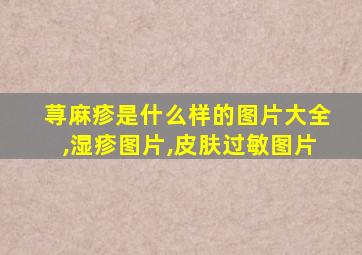 荨麻疹是什么样的图片大全,湿疹图片,皮肤过敏图片